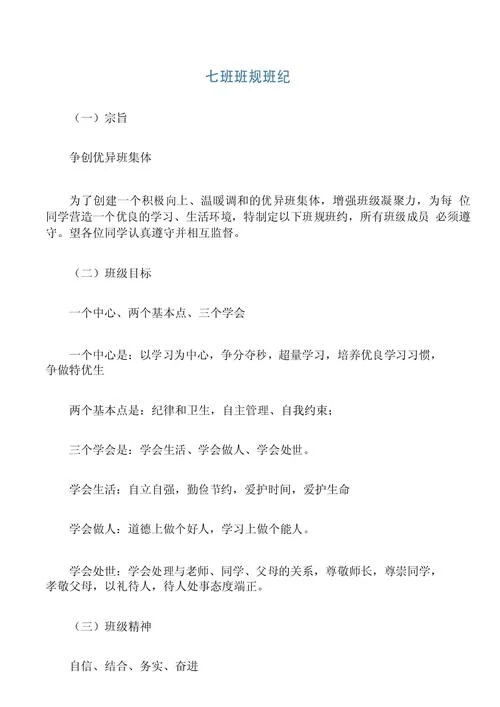 七班班规班纪

（一）宗旨

争创优异班集体

为了创建一个积极向上、温暖调和的优异班集体，增强班级凝聚力，为每 位同学营造一个优良的学习、生活环境，特制定以下班规班约，所有班级成员 必须遵守。望各位同学认真遵守并相互监督。

（二）班级目标

一个中心、两个基本点、三个学会

一个中心是：以学习为中心，争分夺秒，超量学习，培养优良学习习惯，争做特优生

两个基本点是：纪律和卫生，自主管理、自我约束；

三个学会是：学会生活、学会做人、学会处世。

学会生活：自立自强，勤俭节约，爱护时间，爱护生命

学会做人：道德上做个好人，学习上做个能人。

学会处世：学会处理与老师、同学、父母的关系，尊敬师长，尊崇同学，孝敬父母，以礼待人，待人处事态度端正。

（三）班级精神

自信、结合、务实、奋进